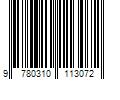 9 780310 113072